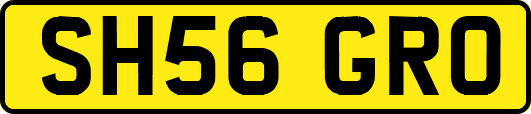 SH56 GRO